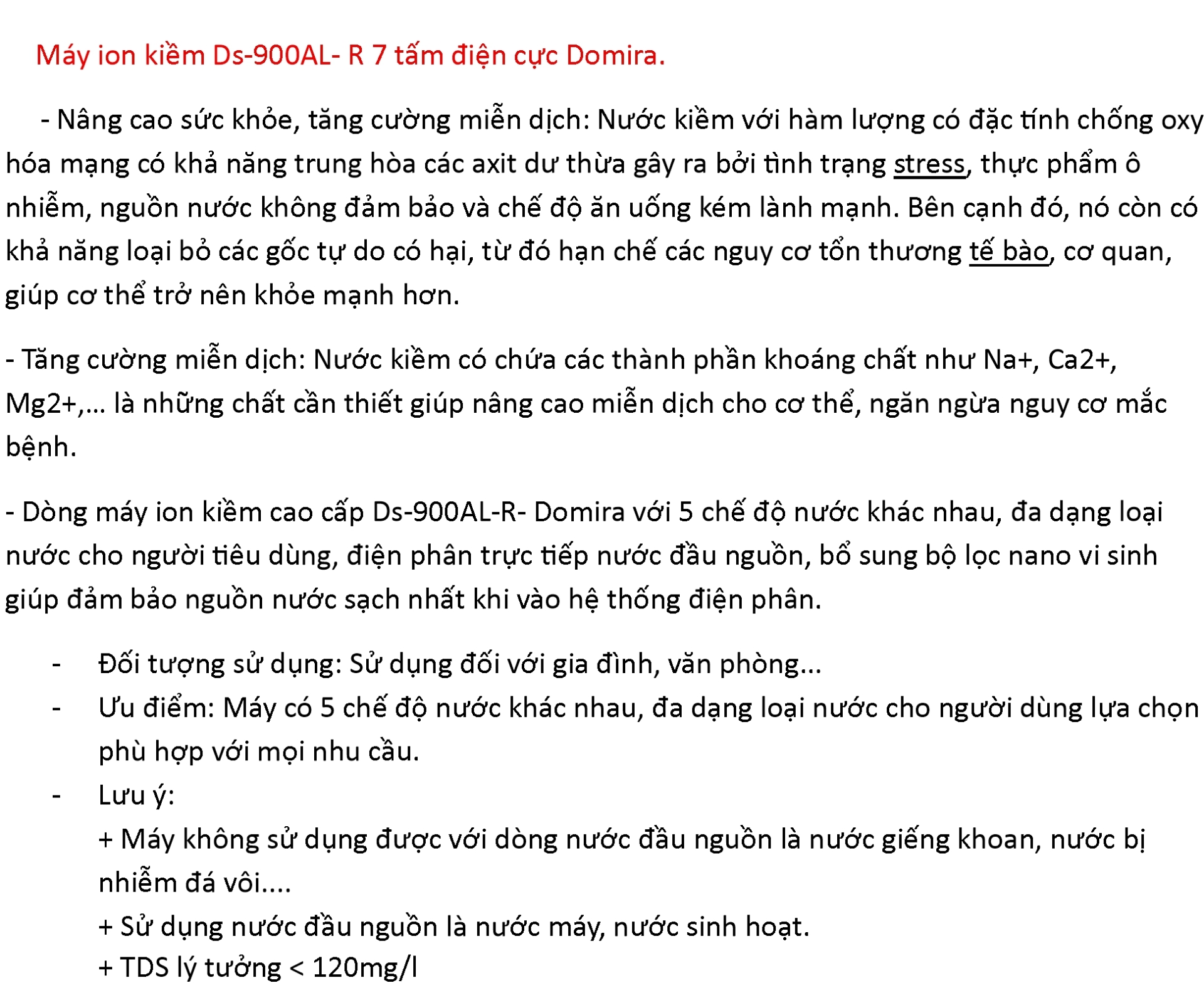 Máy ion kiềm Ds-900AL- R 7 tấm điện cực Domira.

- Nâng cao sức khỏe, tăng cường miễn dịch: Nước kiềm với hàm lượng có đặc tính chống oxy hóa mạng có khả năng trung hòa các axit dư thừa gây ra bởi tình trạng stress, thực phẩm ô nhiễm, nguồn nước không đảm bảo và chế độ ăn uống kém lành mạnh. Bên cạnh đó, nó còn có khả năng loại bỏ các gốc tự do có hại, từ đó hạn chế các nguy cơ tổn thương tế bào, cơ quan, giúp cơ thể trở nên khỏe mạnh hơn.

- Tăng cường miễn dịch: Nước kiềm có chứa các thành phần khoáng chất như Na+, Ca2+, Mg2+,... là những chất cần thiết giúp nâng cao miễn dịch cho cơ thể, ngăn ngừa nguy cơ mắc bệnh.

- Dòng máy ion kiềm cao cấp Ds-900AL-R- Domira với 5 chế độ nước khác nhau, đa dạng loại nước cho người tiêu dùng, điện phân trực tiếp nước đầu nguồn, bổ sung bộ lọc nano vi sinh giúp đảm bảo nguồn nước sạch nhất khi vào hệ thống điện phân.

- Đối tượng sử dụng: Sử dụng đối với gia đình, văn phòng...
- Ưu điểm: Máy có 5 chế độ nước khác nhau, đa dạng loại nước cho người dùng lựa chọn phù hợp với mọi nhu cầu.
- Lưu ý:
+ Máy không sử dụng được với dòng nước đầu nguồn là nước giếng khoan, nước bị nhiễm đá vôi....
+ Sử dụng nước đầu nguồn là nước máy, nước sinh hoạt.
+ TDS lý tưởng < 120mg/l